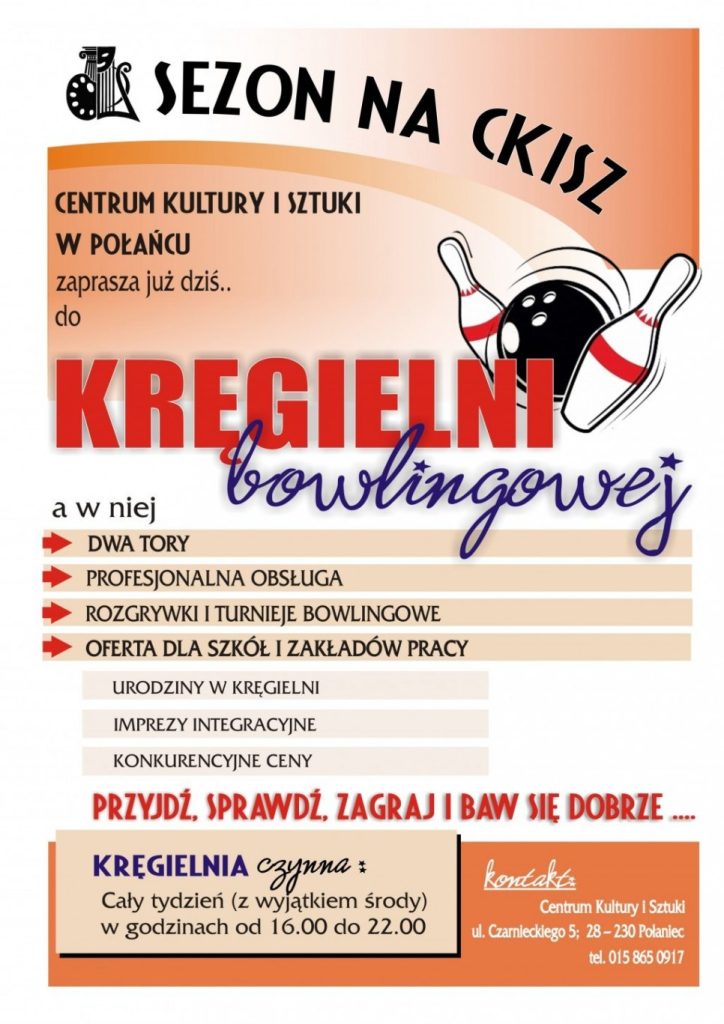 SEZON NA CKISZ

CENTRUM KULTURY I SZTUKI
W POŁAŃCU
zaprasza już dziś..
do

KRĘGIELNI
bowlingowej

a w niej
DWA TORY
PROFESJONALNA OBSŁUGA
ROZGRYWKI I TURNIEJE BOWLINGOWE
OFERTA DLA SZKÓŁ I ZAKŁADÓW PRACY
URODZINY W KRĘGIELNI
IMPREZY INTEGRACYJNE
KONKURENCYJNE CENY

PRZYJDŹ, SPRAWDŹ, ZAGRAJ I BAW SIĘ DOBRZE ....

KRĘGIELNIA czynna :
Cały tydzień (z wyjątkiem środy)
w godzinach od 16.00 do 22.00

kontakt:
Centrum Kultury i Sztuki
ul. Czarnieckiego 5; 28 – 230 Połaniec
tel. 015 865 0917